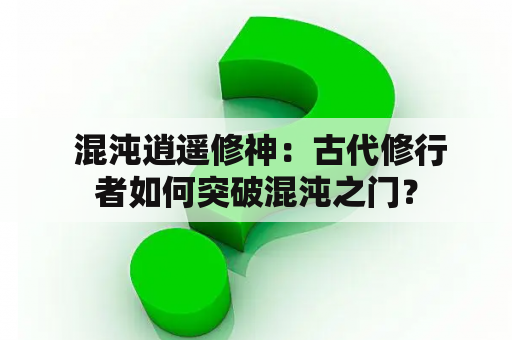 混沌逍遥修神：古代修行者如何突破混沌之门?